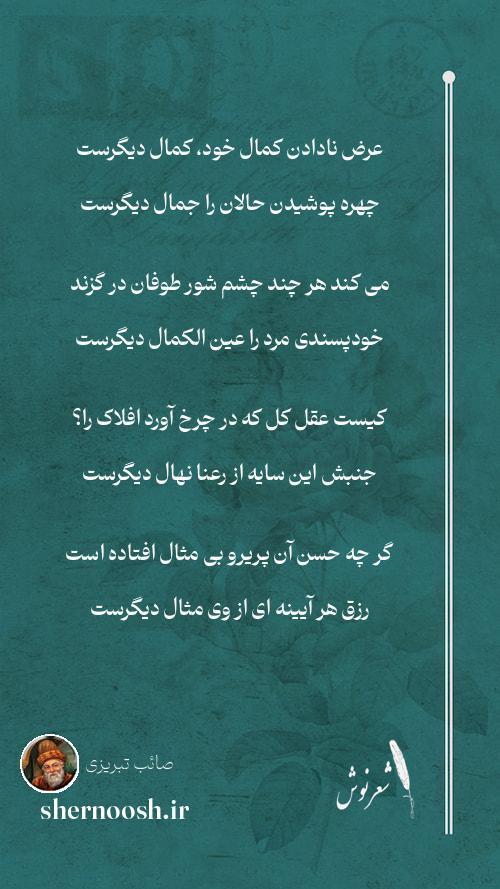 عرض نادادن کمال خود، کمال دیگرست

چهره پوشیدن حالان را جمال دیگرست

می کند هر چند چشم شور طوفان در گزند

خودپسندی مرد را عین الکمال دیگرست

کیست عقل کل که در چرخ آورد افلاک را؟

جنبش این سایه از رعنا نهال دیگرست

گر چه حسن آن پریرو بی مثال افتاده است

رزق هر آیینه ای از وی مثال دیگرست

صائب تبریزی

shernoosh.ir

شعرنوش